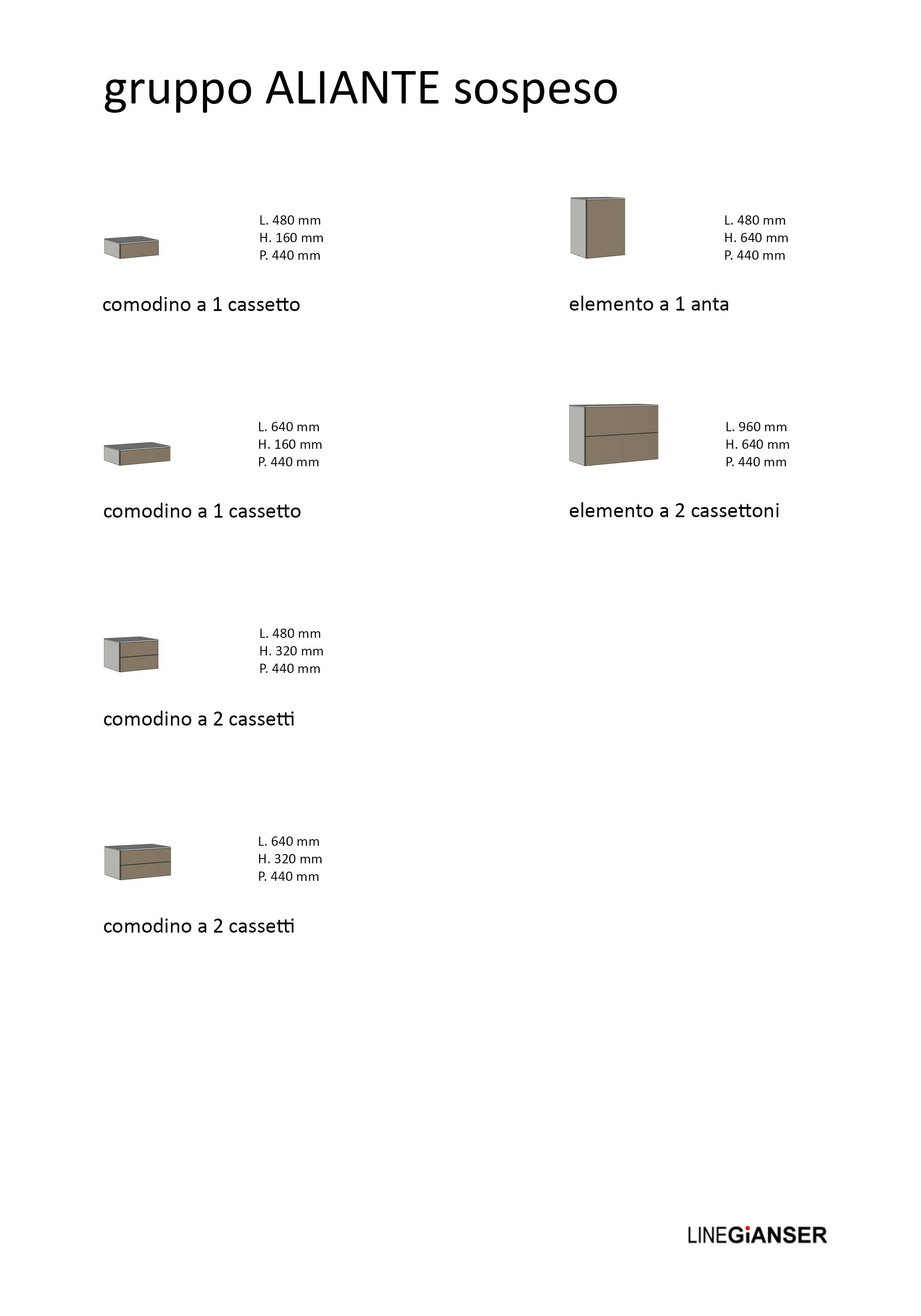 gruppo ALIANTE sospeso

L. 480 mm
H. 160 mm
P. 440 mm

comodino a 1 cassetto

L. 640 mm
H. 160 mm
P. 440 mm

comodino a 1 cassetto

L. 480 mm
H. 320 mm
P. 440 mm

comodino a 2 cassetti

L. 640 mm
H. 320 mm
P. 440 mm

comodino a 2 cassetti

L. 480 mm
H. 640 mm
P. 440 mm

elemento a 1 anta

L. 960 mm
H. 640 mm
P. 440 mm

elemento a 2 cassettoni

LINEGiANSER